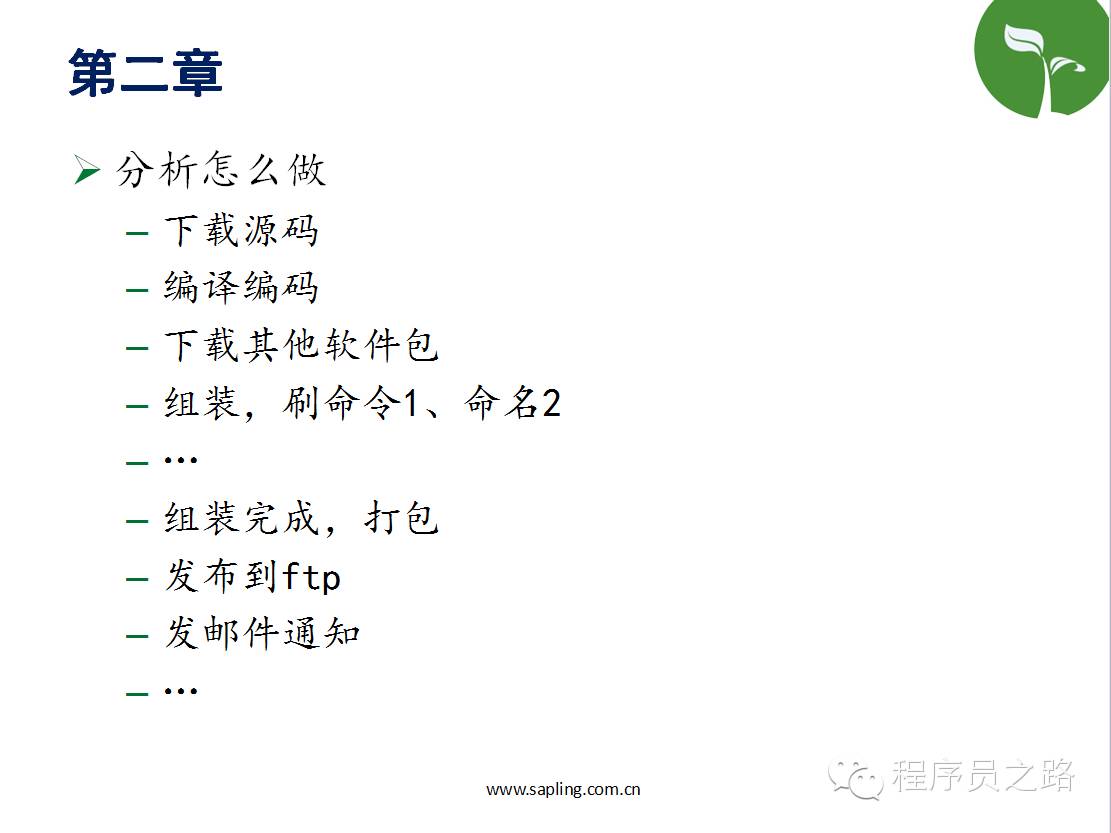 第二章

➢ 分析怎么做
- 下载源码
- 编译编码
- 下载其他软件包
- 组装，刷命令1、命名2
- …
- 组装完成，打包
- 发布到ftp
- 发邮件通知
- …

www.sapling.com.cn

程序员之路